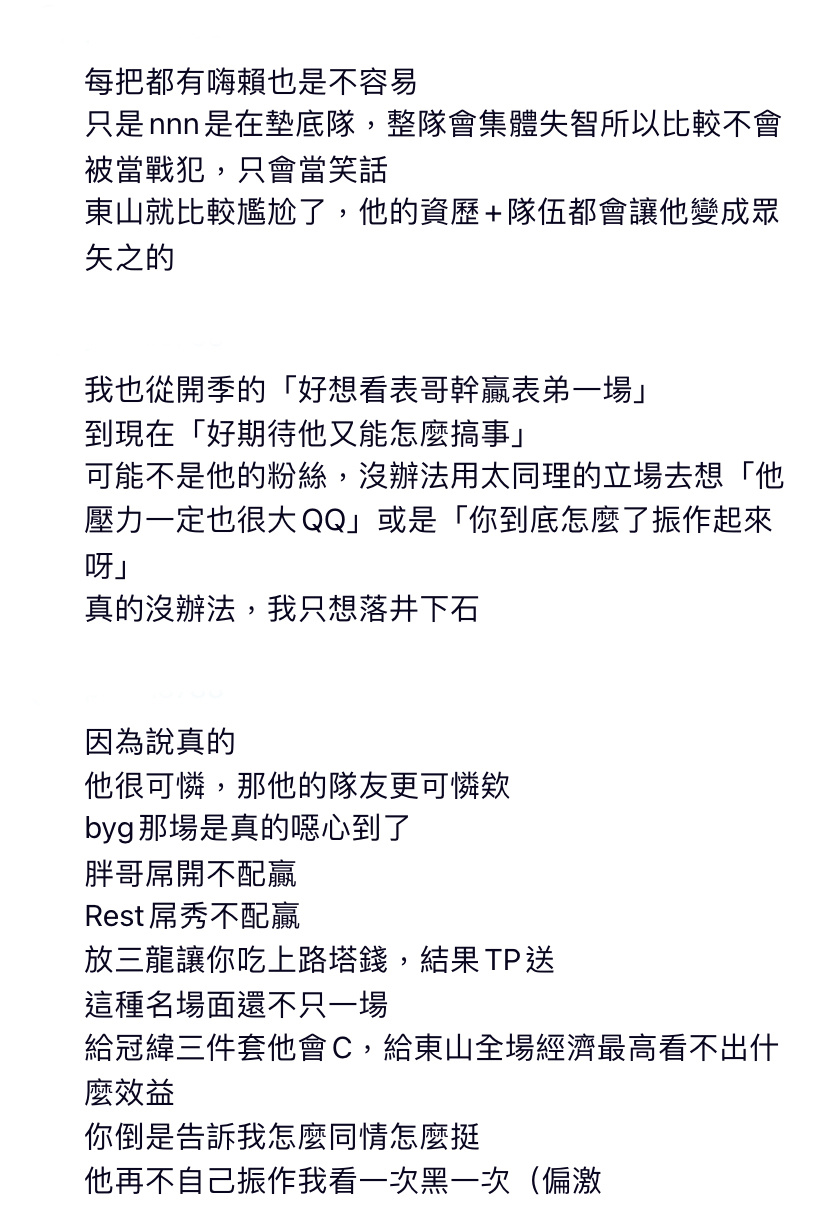 每把都有嗨賴也是不容易
只是nnn是在墊底隊，整隊會集體失智所以比較不會被當戰犯，只會當笑話
東山就比較尷尬了，他的資歷＋隊伍都會讓他變成眾矢之的

我也從開季的「好想看表哥幹贏表弟一場」
到現在「好期待他又能怎麼搞事」
可能不是他的粉絲，沒辦法用太同理的立場去想「他壓力一定也很大QQ」或是「你到底怎麼了振作起來呀」
真的沒辦法，我只想落井下石

因為說真的
他很可憐，那他的隊友更可憐欸
byg那場是真的噁心到了
胖哥屌開不配贏
Rest屌秀不配贏
放三龍讓你吃上路塔錢，結果TP送
這種名場面還不只一場
給冠緯三件套他會C，給東山全場經濟最高看不出什麼效益
你倒是告訴我怎麼同情怎麼挺
他再不自己振作我看一次黑一次（偏激